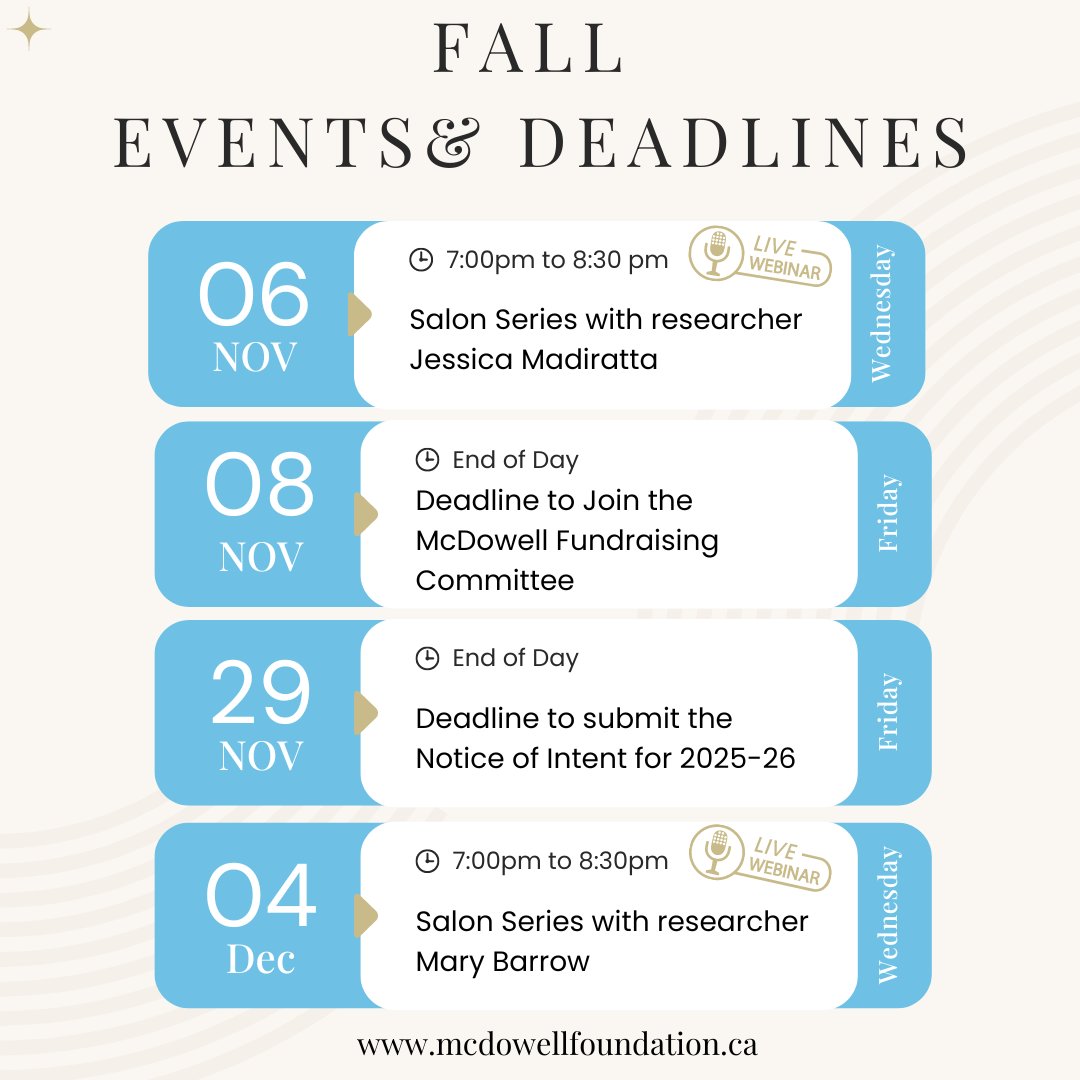 FALL
EVENTS& DEADLINES

06
NOV

7:00pm to 8:30 pm

LIVE WEBINAR

Salon Series with researcher Jessica Madiratta

Wednesday

08
NOV

End of Day

Deadline to Join the McDowell Fundraising Committee

Friday

29
NOV

End of Day

Deadline to submit the Notice of Intent for 2025-26

Friday

04
Dec

7:00pm to 8:30pm

LIVE WEBINAR

Salon Series with researcher Mary Barrow

Wednesday

www.mcdowellfoundation.ca